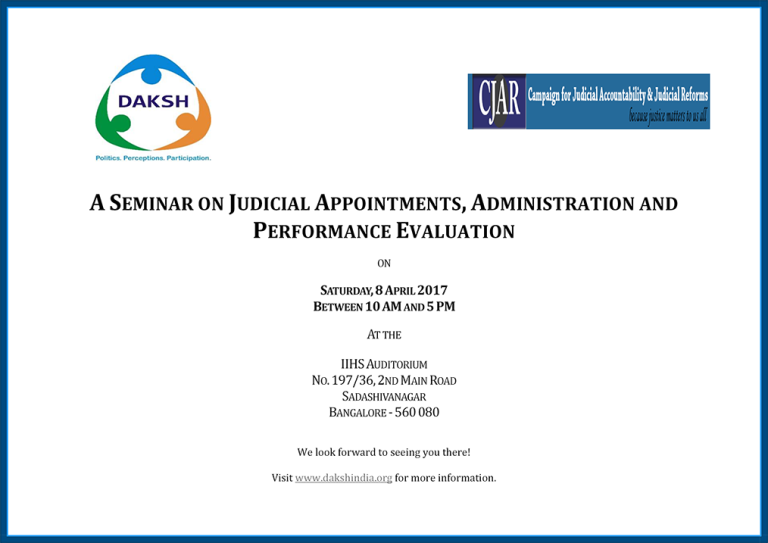 DAKSH
Politics. Perceptions. Participation.

CJAR Campaign for Judicial Accountability & Judicial Reforms
because justice matters to us all

A SEMINAR ON JUDICIAL APPOINTMENTS, ADMINISTRATION AND PERFORMANCE EVALUATION

ON

SATURDAY, 8 APRIL 2017
BETWEEN 10 AM AND 5 PM

AT THE

IIHS AUDITORIUM
NO. 197/36, 2ND MAIN ROAD
SADASHIVANAGAR
BANGALORE - 560 080

We look forward to seeing you there!

Visit www.dakshindia.org for more information.